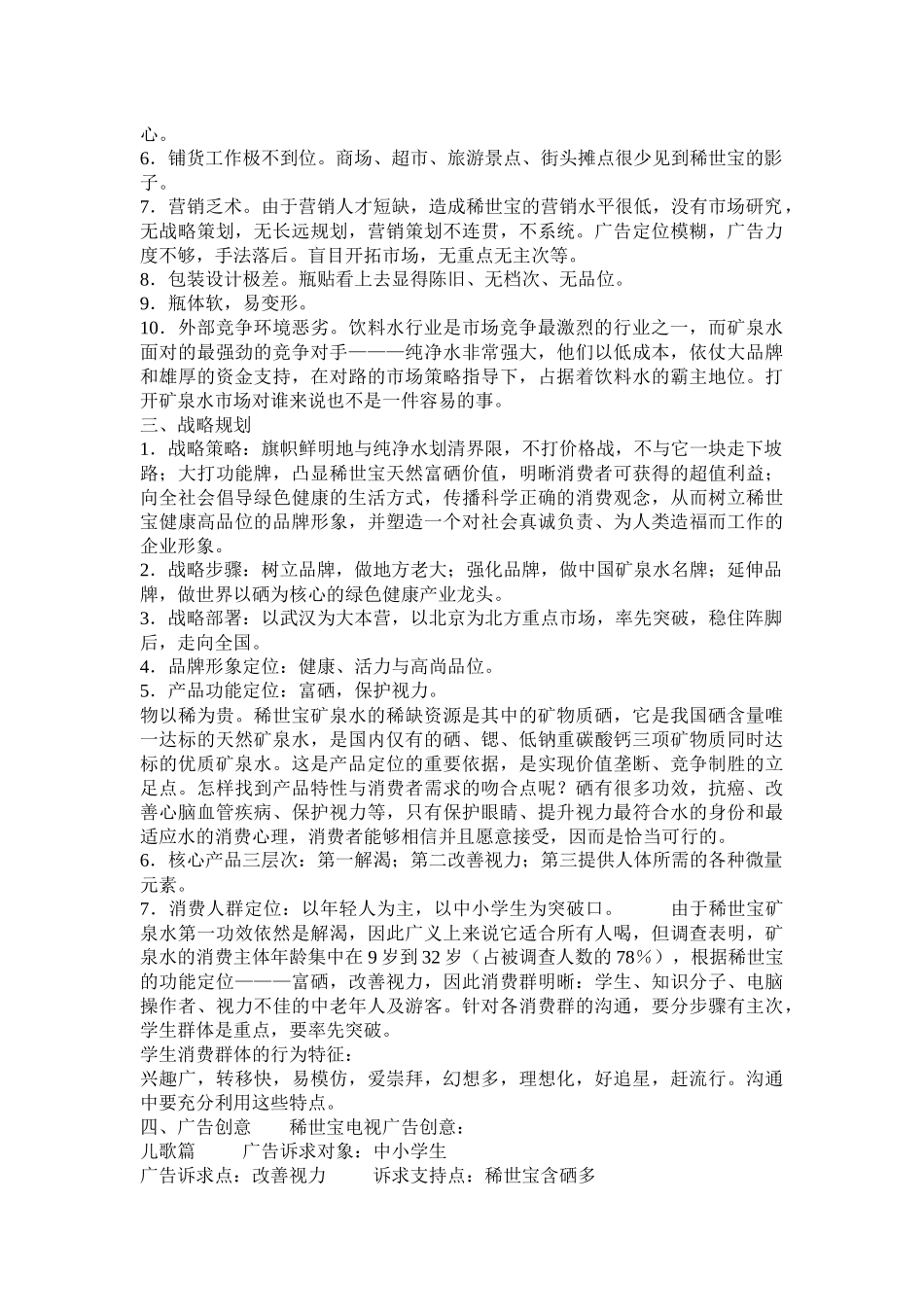 心。
6．铺货工作极不到位。商场、超市、旅游景点、街头摊点很少见到稀世宝的影子。
7．营销乏术。由于营销人才短缺，造成稀世宝的营销水平很低，没有市场研究，无战略策划，无长远规划，营销策划不连贯，不系统。广告定位模糊，广告力度不够，手法落后。盲目开拓市场，无重点无主次等。
8．包装设计极差。瓶贴看上去显得陈旧、无档次、无品位。
9．瓶体软，易变形。
10．外部竞争环境恶劣。饮料水行业是市场竞争最激烈的行业之一，而矿泉水面对的最强劲的竞争对手———纯净水非常强大，他们以低成本，依仗大品牌和雄厚的资金支持，在对路的市场策略指导下，占据着饮料水的霸主地位。打开矿泉水市场对谁来说也不是一件容易的事。
三、战略规划
1．战略策略：旗帜鲜明地与纯净水划清界限，不打价格战，不与它一块走下坡路；大打功能牌，凸显稀世宝天然富硒价值，明晰消费者可获得的超值利益；向全社会倡导绿色健康的生活方式，传播科学正确的消费观念，从而树立稀世宝健康高品位的品牌形象，并塑造一个对社会真诚负责、为人类造福而工作的企业形象。
2．战略步骤：树立品牌，做地方老大；强化品牌，做中国矿泉水名牌；延伸品牌，做世界以硒为核心的绿色健康产业龙头。
3．战略部署：以武汉为大本营，以北京为北方重点市场，率先突破，稳住阵脚后，走向全国。
4．品牌形象定位：健康、活力与高尚品位。
5．产品功能定位：富硒，保护视力。
物以稀为贵。稀世宝矿泉水的稀缺资源是其中的矿物质硒，它是我国硒含量唯一达标的天然矿泉水，是国内仅有的硒、锶、低钠重碳酸钙三项矿物质同时达标的优质矿泉水。这是产品定位的重要依据，是实现价值垄断、竞争制胜的立足点。怎样找到产品特性与消费者需求的吻合点呢？硒有很多功效，抗癌、改善心脑血管疾病、保护视力等，只有保护眼睛、提升视力最符合水的身份和最适应水的消费心理，消费者能够相信并且愿意接受，因而是恰当可行的。
6．核心产品三层次：第一解渴；第二改善视力；第三提供人体所需的各种微量元素。
7．消费人群定位：以年轻人为主，以中小学生为突破口。 由于稀世宝矿泉水第一功效依然是解渴，因此广义上来说它适合所有人喝，但调查表明，矿泉水的消费主体年龄集中在 9 岁到 32 岁（占被调查人数的 78%），根据稀世宝的功能定位———富硒，改善视力，因此消费群明晰：学生、知识分子、电脑操作者、视力不佳的中老年人及游客。针对各消费群的沟通，要分步骤有主次，学生群体是重点，要率先突破。
学生消费群体的行为特征：
兴趣广，转移快，易模仿，爱崇拜，幻想多，理想化，好追星，赶流行。沟通中要充分利用这些特点。
四、广告创意 稀世宝电视广告创意：
儿歌篇 广告诉求对象：中小学生
广告诉求点：改善视力 诉求支持点：稀世宝含硒多